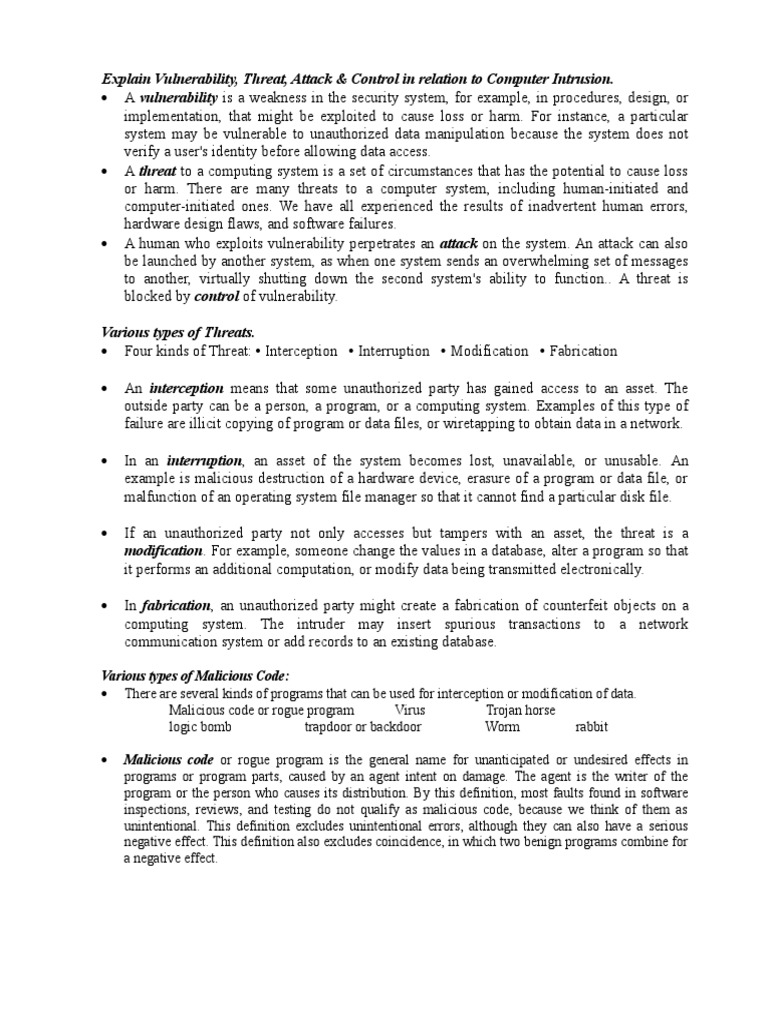 Explain Vulnerability, Threat, Attack & Control in relation to Computer Intrusion.

• A vulnerability is a weakness in the security system, for example, in procedures, design, or implementation, that might be exploited to cause loss or harm. For instance, a particular system may be vulnerable to unauthorized data manipulation because the system does not verify a user's identity before allowing data access.

• A threat to a computing system is a set of circumstances that has the potential to cause loss or harm. There are many threats to a computer system, including human-initiated and computer-initiated ones. We have all experienced the results of inadvertent human errors, hardware design flaws, and software failures.

• A human who exploits vulnerability perpetrates an attack on the system. An attack can also be launched by another system, as when one system sends an overwhelming set of messages to another, virtually shutting down the second system's ability to function.. A threat is blocked by control of vulnerability.

Various types of Threats.

• Four kinds of Threat: • Interception • Interruption • Modification • Fabrication

• An interception means that some unauthorized party has gained access to an asset. The outside party can be a person, a program, or a computing system. Examples of this type of failure are illicit copying of program or data files, or wiretapping to obtain data in a network.

• In an interruption, an asset of the system becomes lost, unavailable, or unusable. An example is malicious destruction of a hardware device, erasure of a program or data file, or malfunction of an operating system file manager so that it cannot find a particular disk file.

• If an unauthorized party not only accesses but tampers with an asset, the threat is a modification. For example, someone change the values in a database, alter a program so that it performs an additional computation, or modify data being transmitted electronically.

• In fabrication, an unauthorized party might create a fabrication of counterfeit objects on a computing system. The intruder may insert spurious transactions to a network communication system or add records to an existing database.

Various types of Malicious Code:

• There are several kinds of programs that can be used for interception or modification of data.
Malicious code or rogue program Virus Trojan horse
logic bomb trapdoor or backdoor Worm rabbit

• Malicious code or rogue program is the general name for unanticipated or undesired effects in programs or program parts, caused by an agent intent on damage. The agent is the writer of the program or the person who causes its distribution. By this definition, most faults found in software inspections, reviews, and testing do not qualify as malicious code, because we think of them as unintentional. This definition excludes unintentional errors, although they can also have a serious negative effect. This definition also excludes coincidence, in which two benign programs combine for a negative effect.